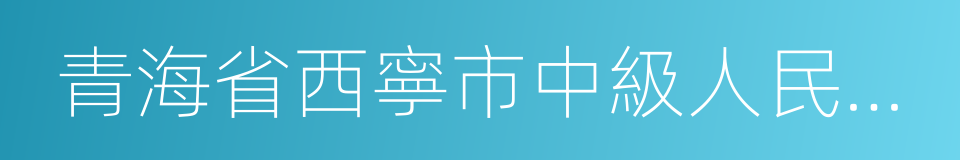 青海省西寧市中級人民...